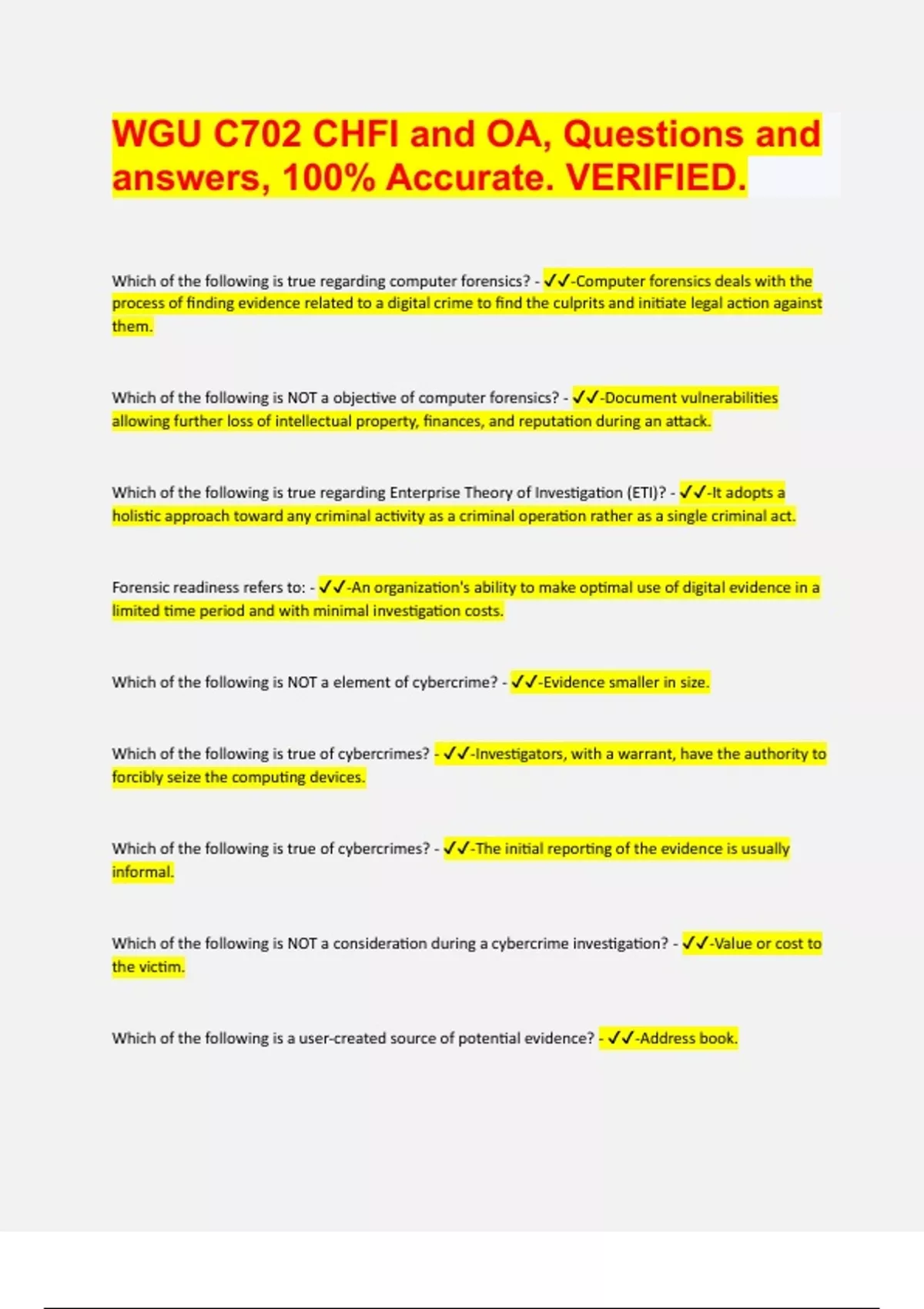 WGU C702 CHFI and OA, Questions and answers, 100% Accurate. VERIFIED.

Which of the following is true regarding computer forensics? - ✓✓-Computer forensics deals with the process of finding evidence related to a digital crime to find the culprits and initiate legal action against them.

Which of the following is NOT a objective of computer forensics? - ✓✓-Document vulnerabilities allowing further loss of intellectual property, finances, and reputation during an attack.

Which of the following is true regarding Enterprise Theory of Investigation (ETI)? - ✓✓-It adopts a holistic approach toward any criminal activity as a criminal operation rather as a single criminal act.

Forensic readiness refers to: - ✓✓-An organization's ability to make optimal use of digital evidence in a limited time period and with minimal investigation costs.

Which of the following is NOT a element of cybercrime? - ✓✓-Evidence smaller in size.

Which of the following is true of cybercrimes? - ✓✓-Investigators, with a warrant, have the authority to forcibly seize the computing devices.

Which of the following is true of cybercrimes? - ✓✓-The initial reporting of the evidence is usually informal.

Which of the following is NOT a consideration during a cybercrime investigation? - ✓✓-Value or cost to the victim.

Which of the following is a user-created source of potential evidence? - ✓✓-Address book.